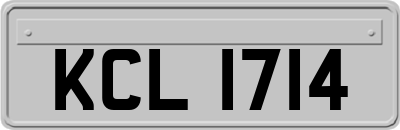 KCL 1714